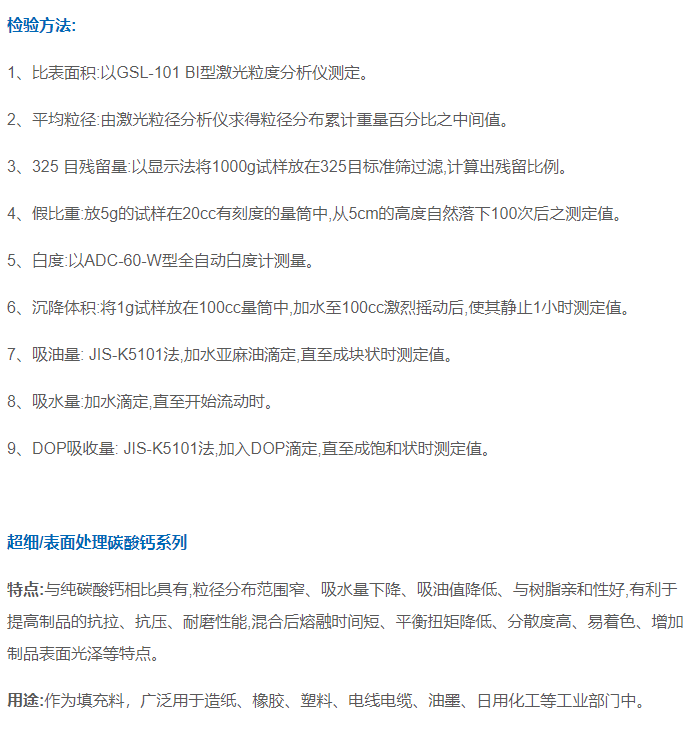 检验方法:

1、比表面积:以GSL-101 BI型激光粒度分析仪测定。

2、平均粒径:由激光粒径分析仪求得粒径分布累计重量百分比之中间值。

3、325 目残留量:以显示法将1000g试样放在325目标准筛过滤,计算出残留比例。

4、假比重:放5g的试样在20cc有刻度的量筒中,从5cm的高度自然落下100次后之测定值。

5、白度:以ADC-60-W型全自动白度计测量。

6、沉降体积:将1g试样放在100cc量筒中,加水至100cc激烈摇动后,使其静止1小时测定值。

7、吸油量: JIS-K5101法,加水亚麻油滴定,直至成块状时测定值。

8、吸水量:加水滴定,直至开始流动时。

9、DOP吸收量: JIS-K5101法,加入DOP滴定,直至成饱和状时测定值。

超细/表面处理碳酸钙系列

特点:与纯碳酸钙相比具有,粒径分布范围窄、吸水量下降、吸油值降低、与树脂亲和性好,有利于提高制品的抗拉、抗压、耐磨性能,混合后熔融时间短、平衡扭矩降低、分散度高、易着色、增加制品表面光泽等特点。

用途:作为填充料，广泛用于造纸、橡胶、塑料、电线电缆、油墨、日用化工等工业部门中。